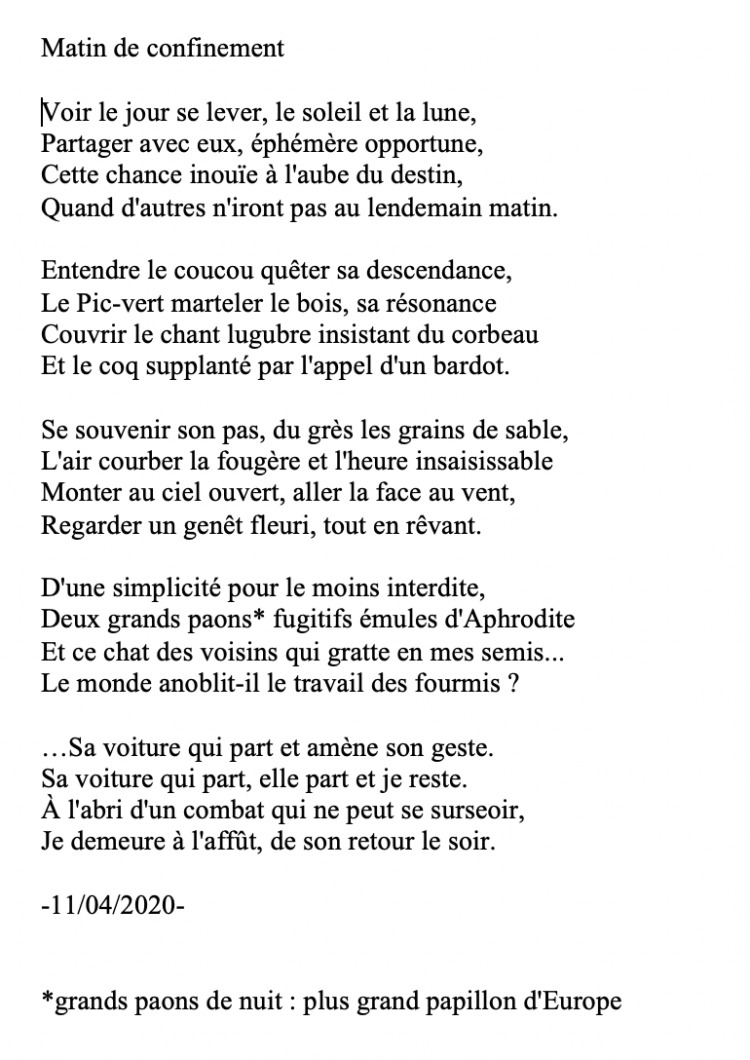 Matin de confinement

Voir le jour se lever, le soleil et la lune,
Partager avec eux, éphémère opportune,
Cette chance inouïe à l'aube du destin,
Quand d'autres n'iront pas au lendemain matin.

Entendre le coucou quêter sa descendance,
Le Pic-vert marteler le bois, sa résonance
Couvrir le chant lugubre insistant du corbeau
Et le coq supplanté par l'appel d'un bardot.

Se souvenir son pas, du grès les grains de sable,
L'air courber la fougère et l'heure insaisissable
Monter au ciel ouvert, aller la face au vent,
Regarder un genêt fleuri, tout en rêvant.

D'une simplicité pour le moins interdite,
Deux grands paons* fugitifs émules d'Aphrodite
Et ce chat des voisins qui gratte en mes semis...
Le monde anoblit-il le travail des fourmis ?

…Sa voiture qui part et amène son geste.
Sa voiture qui part, elle part et je reste.
À l'abri d'un combat qui ne peut se surseoir,
Je demeure à l'affût, de son retour le soir.

-11/04/2020-

*grands paons de nuit : plus grand papillon d'Europe